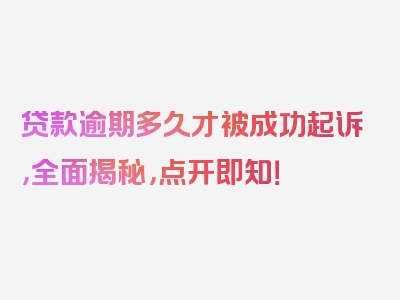 贷款逾期多久才被成功起诉,全面揭秘,点开即知!